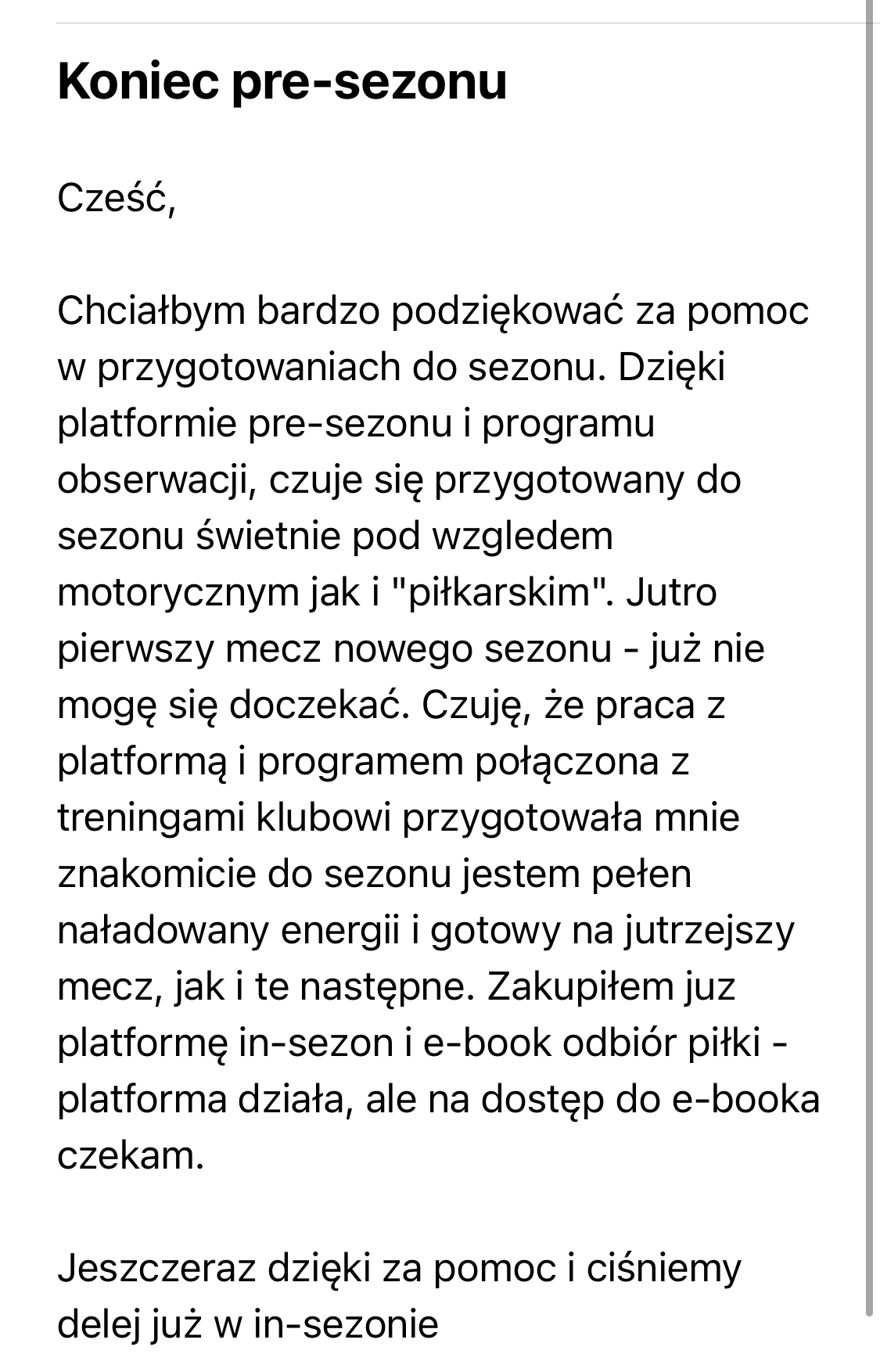 Koniec pre-sezonu

Cześć,

Chciałbym bardzo podziękować za pomoc w przygotowaniach do sezonu. Dzięki platformie pre-sezonu i programu obserwacji, czuje się przygotowany do sezonu świetnie pod wzgledem motorycznym jak i "piłkarskim". Jutro pierwszy mecz nowego sezonu - już nie mogę się doczekać. Czuję, że praca z platformą i programem połączona z treningami klubowi przygotowała mnie znakomicie do sezonu jestem pełen naładowany energii i gotowy na jutrzejszy mecz, jak i te następne. Zakupiłem juz platformę in-sezon i e-book odbiór piłki - platforma działa, ale na dostęp do e-booka czekam.

Jeszczeraz dzięki za pomoc i ciśniemy delej już w in-sezonie